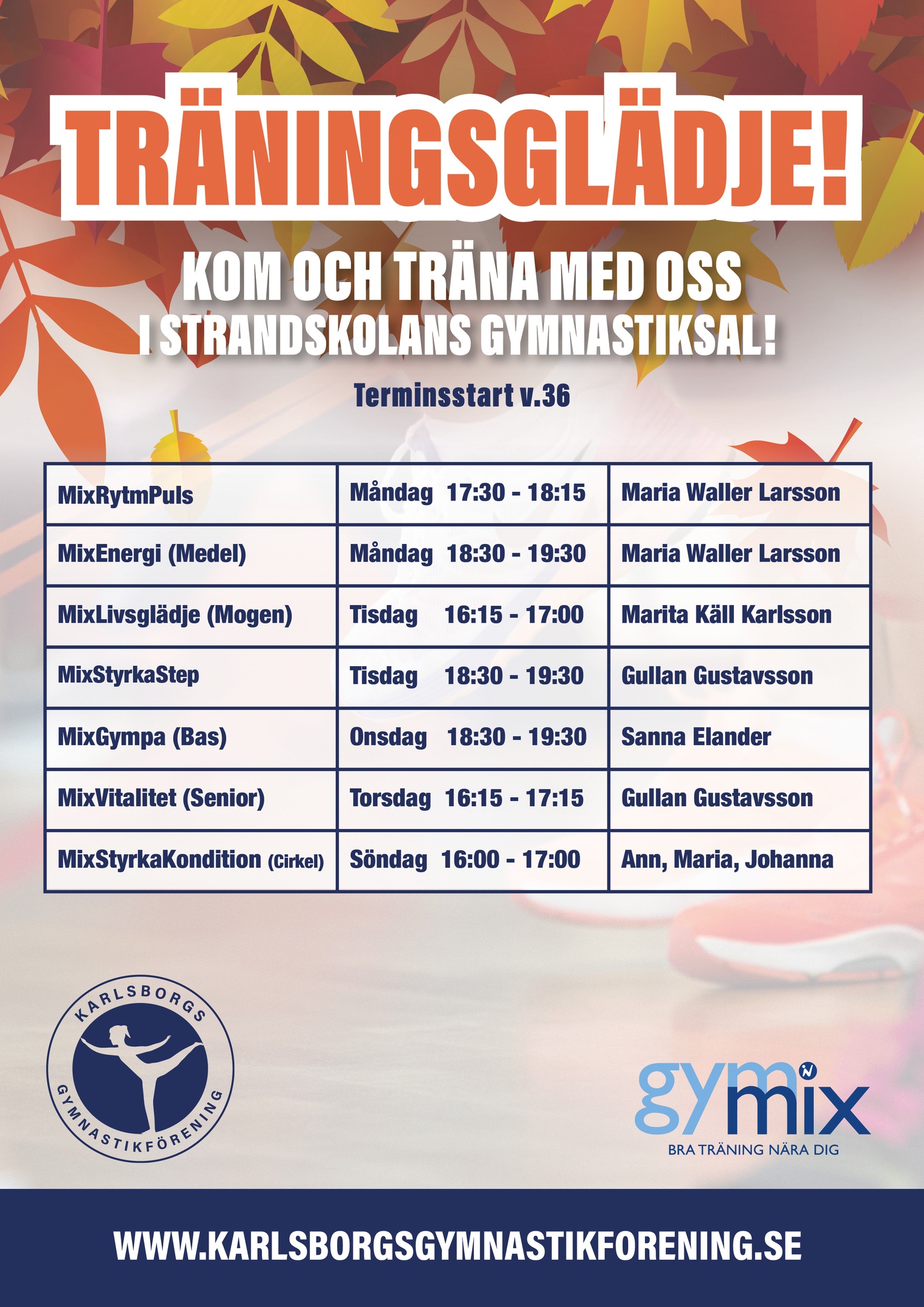 TRÄNINGSGLÄDJE!

KOM OCH TRÄNA MED OSS
I STRANDSKOLANS GYMNASTIKSAL!

Terminsstart v.36

| MixRytmPuls | Måndag 17:30 - 18:15 | Maria Waller Larsson |
|---|---|---|
| MixEnergi (Medel) | Måndag 18:30 - 19:30 | Maria Waller Larsson |
| MixLivsglädje (Mogen) | Tisdag 16:15 - 17:00 | Marita Käll Karlsson |
| MixStyrkaStep | Tisdag 18:30 - 19:30 | Gullan Gustavsson |
| MixGympa (Bas) | Onsdag 18:30 - 19:30 | Sanna Elander |
| MixVitalitet (Senior) | Torsdag 16:15 - 17:15 | Gullan Gustavsson |
| MixStyrkaKondition (Cirkel) | Söndag 16:00 - 17:00 | Ann, Maria, Johanna |

KARLSBORGS
GYMNASTIKFÖRENING

gymmix
BRA TRÄNING NÄRA DIG

WWW.KARLSBORGSGYMNASTIKFORENING.SE